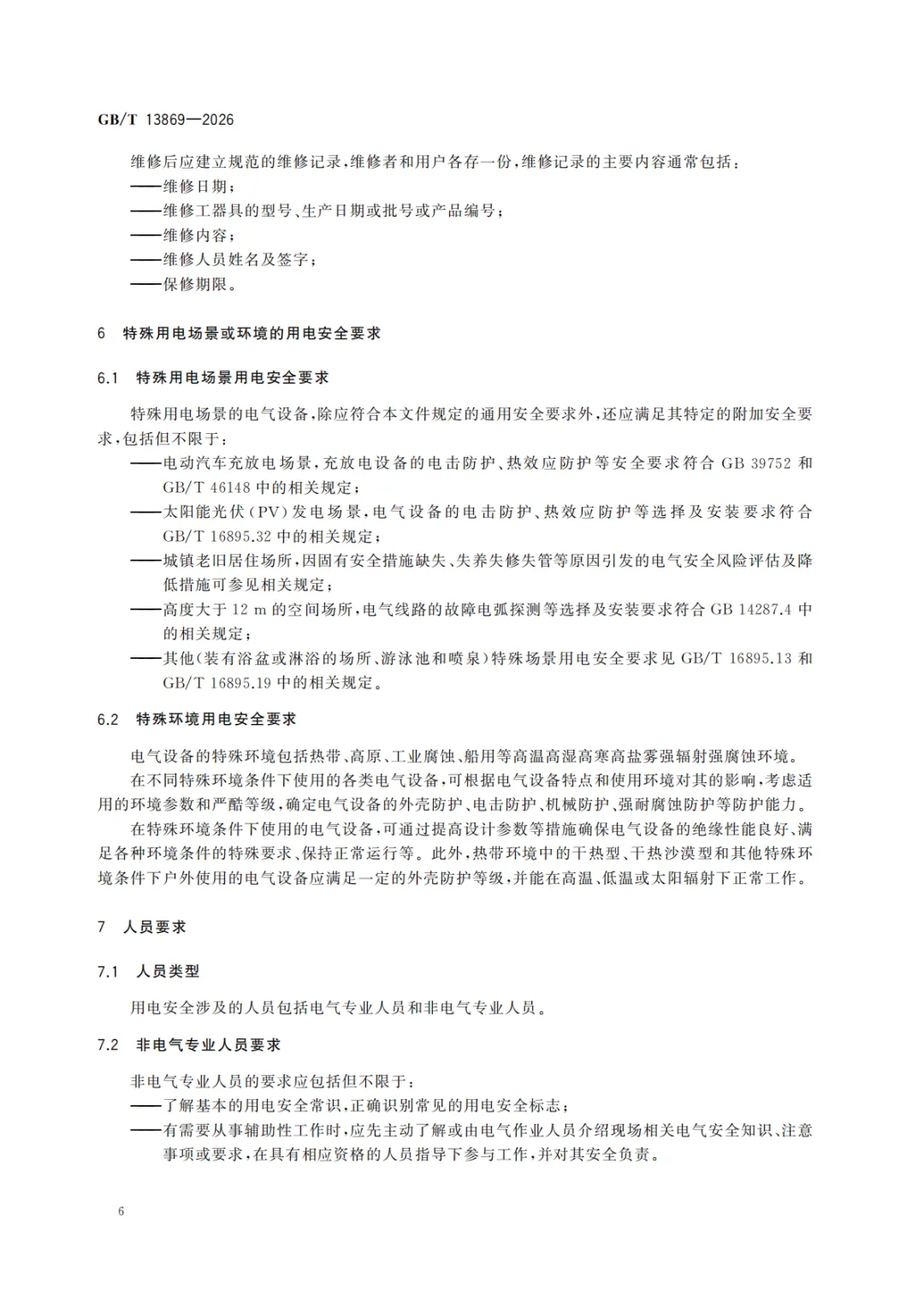 GB/T 13869—2026

维修后应建立规范的维修记录,维修者和用户各存一份,维修记录的主要内容通常包括:
——维修日期;
——维修工器具的型号、生产日期或批号或产品编号;
——维修内容;
——维修人员姓名及签字;
——保修期限。

6 特殊用电场景或环境的用电安全要求

6.1 特殊用电场景用电安全要求

特殊用电场景的电气设备,除应符合本文件规定的通用安全要求外,还应满足其特定的附加安全要求,包括但不限于:
——电动汽车充放电场景,充放电设备的电击防护、热效应防护等安全要求符合 GB 39752 和 GB/T 46148 中的相关规定;
——太阳能光伏(PV)发电场景,电气设备的电击防护、热效应防护等选择及安装要求符合 GB/T 16895.32 中的相关规定;
——城镇老旧居住场所,因固有安全措施缺失、失养失修失管等原因引发的电气安全风险评估及降低措施可参见相关规定;
——高度大于 12 m 的空间场所,电气线路的故障电弧探测等选择及安装要求符合 GB 14287.4 中的相关规定;
——其他(装有浴盆或淋浴的场所、游泳池和喷泉)特殊场景用电安全要求见 GB/T 16895.13 和 GB/T 16895.19 中的相关规定。

6.2 特殊环境用电安全要求

电气设备的特殊环境包括热带、高原、工业腐蚀、船用等高温高湿高寒高盐雾强辐射强腐蚀环境。
在不同特殊环境条件下使用的各类电气设备,可根据电气设备特点和使用环境对其的影响,考虑适用的环境参数和严酷等级,确定电气设备的外壳防护、电击防护、机械防护、强耐腐蚀防护等防护能力。
在特殊环境条件下使用的电气设备,可通过提高设计参数等措施确保电气设备的绝缘性能良好、满足各种环境条件的特殊要求、保持正常运行等。此外,热带环境中的干热型、干热沙漠型和其他特殊环境条件下户外使用的电气设备应满足一定的外壳防护等级,并能在高温、低温或太阳辐射下正常工作。

7 人员要求

7.1 人员类型

用电安全涉及的人员包括电气专业人员和非电气专业人员。

7.2 非电气专业人员要求

非电气专业人员的要求应包括但不限于:
——了解基本的用电安全常识,正确识别常见的用电安全标志;
——有需要从事辅助性工作时,应先主动了解或由电气作业人员介绍现场相关电气安全知识、注意事项或要求,在具有相应资格的人员指导下参与工作,并对其安全负责。

6